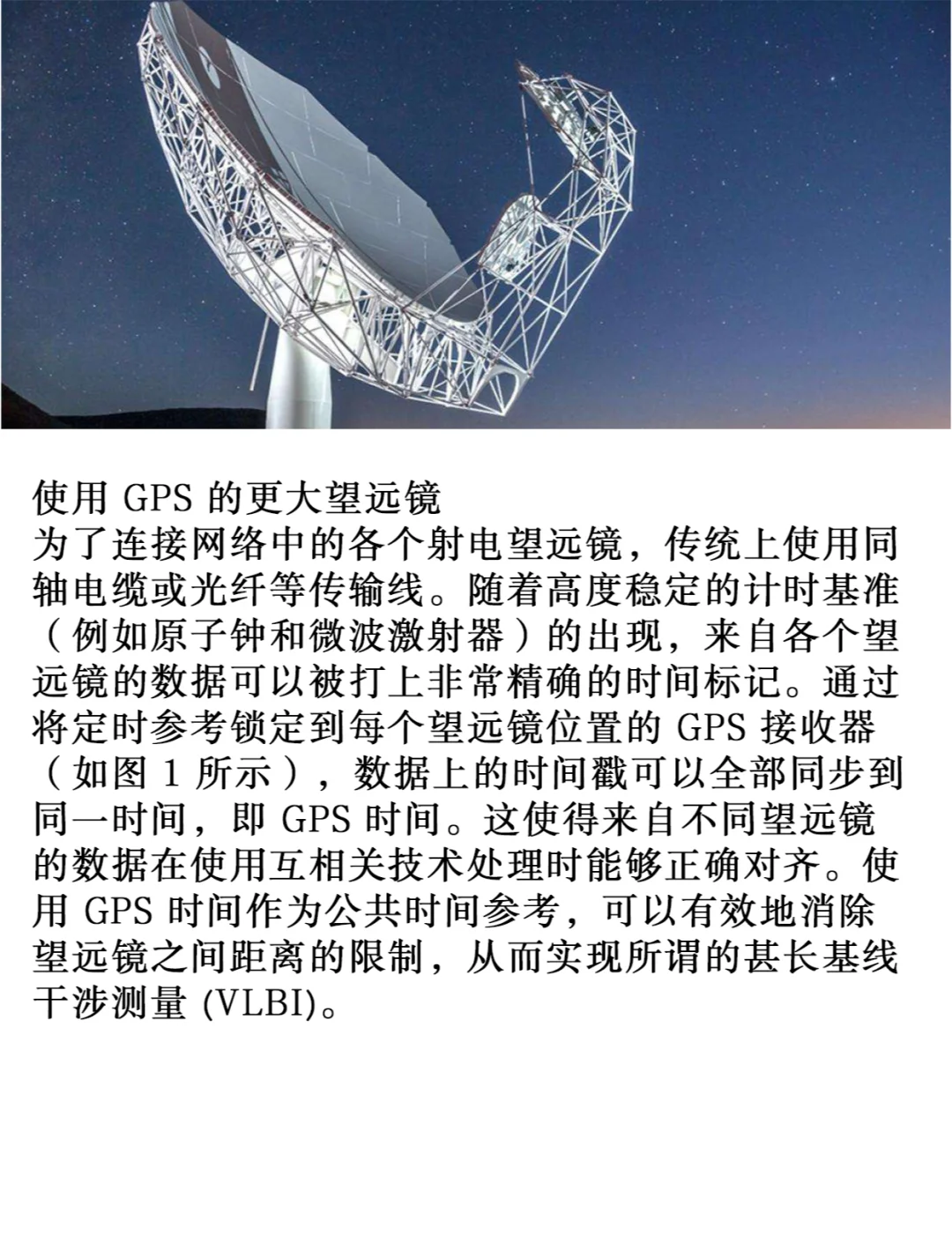 使用 GPS 的更大望远镜
为了连接网络中的各个射电望远镜，传统上使用同轴电缆或光纤等传输线。随着高度稳定的计时基准（例如原子钟和微波激射器）的出现，来自各个望远镜的数据可以被打上非常精确的时间标记。通过将定时参考锁定到每个望远镜位置的 GPS 接收器（如图 1 所示），数据上的时间戳可以全部同步到同一时间，即 GPS 时间。这使得来自不同望远镜的数据在使用互相关技术处理时能够正确对齐。使用 GPS 时间作为公共时间参考，可以有效地消除望远镜之间距离的限制，从而实现所谓的甚长基线干涉测量 (VLBI)。